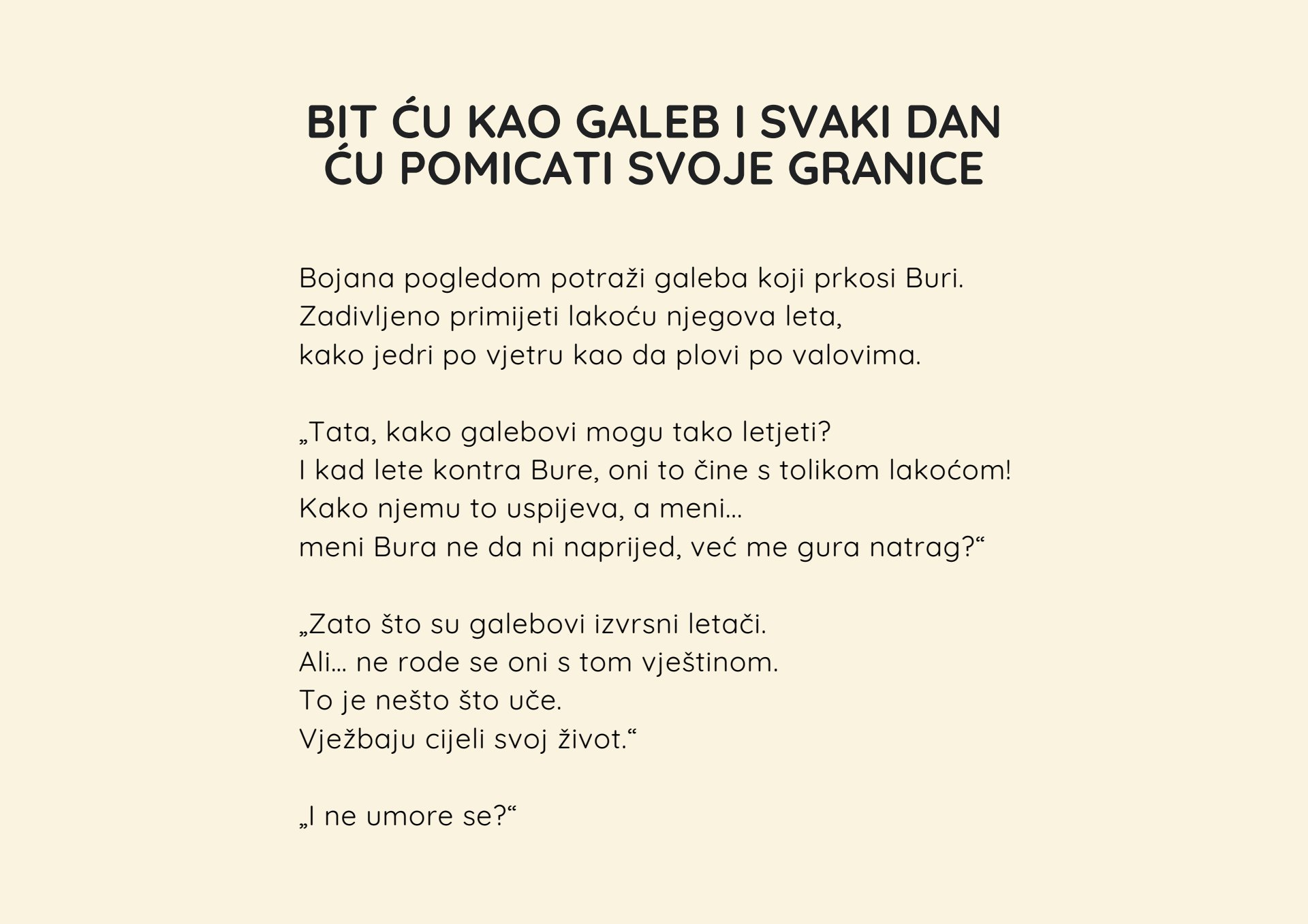 BIT ĆU KAO GALEB I SVAKI DAN ĆU POMICATI SVOJE GRANICE

Bojana pogledom potraži galeba koji prkosi Buri.
Zadivljeno primijeti lakoću njegova leta,
kako jedri po vjetru kao da plovi po valovima.

„Tata, kako galebovi mogu tako letjeti?
I kad lete kontra Bure, oni to čine s tolikom lakoćom!
Kako njemu to uspijeva, a meni…
meni Bura ne da ni naprijed, već me gura natrag?“

„Zato što su galebovi izvrsni letači.
Ali… ne rode se oni s tom vještinom.
To je nešto što uče.
Vježbaju cijeli svoj život.“

„I ne umore se?“